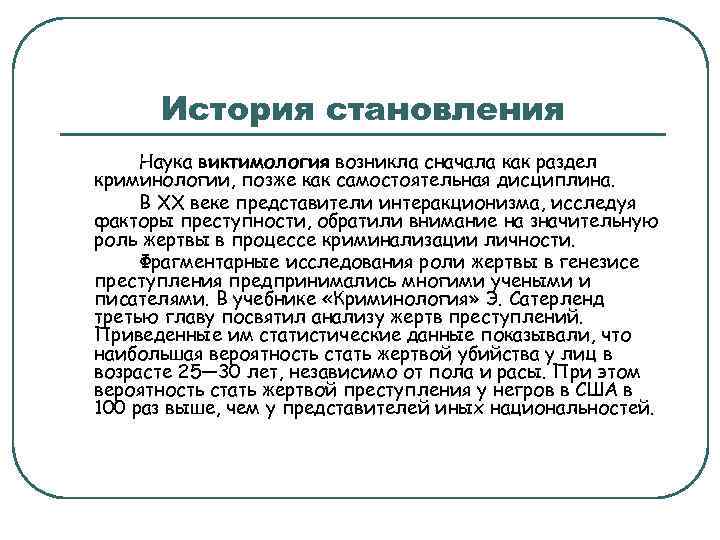 История становления

Наука виктимология возникла сначала как раздел криминологии, позже как самостоятельная дисциплина.

В XX веке представители интеракционизма, исследуя факторы преступности, обратили внимание на значительную роль жертвы в процессе криминализации личности.

Фрагментарные исследования роли жертвы в генезисе преступления предпринимались многими учеными и писателями. В учебнике «Криминология» Э. Сатерленд третью главу посвятил анализу жертв преступлений. Приведенные им статистические данные показывали, что наибольшая вероятность стать жертвой убийства у лиц в возрасте 25—30 лет, независимо от пола и расы. При этом вероятность стать жертвой преступления у негров в США в 100 раз выше, чем у представителей иных национальностей.